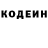 КОДЕИН